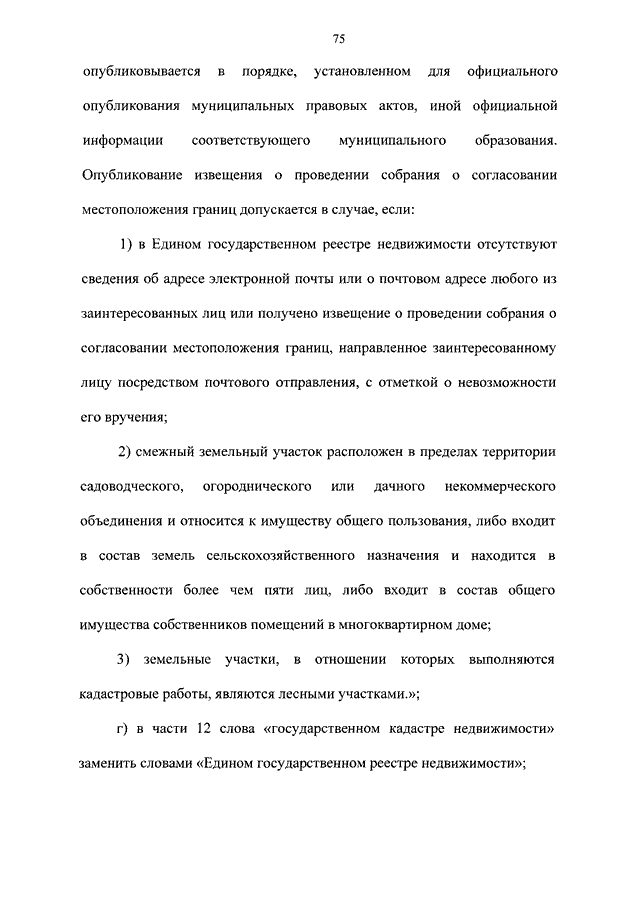 75

опубликовывается в порядке, установленном для официального опубликования муниципальных правовых актов, иной официальной информации соответствующего муниципального образования. Опубликование извещения о проведении собрания о согласовании местоположения границ допускается в случае, если:

1) в Едином государственном реестре недвижимости отсутствуют сведения об адресе электронной почты или о почтовом адресе любого из заинтересованных лиц или получено извещение о проведении собрания о согласовании местоположения границ, направленное заинтересованному лицу посредством почтового отправления, с отметкой о невозможности его вручения;

2) смежный земельный участок расположен в пределах территории садоводческого, огороднического или дачного некоммерческого объединения и относится к имуществу общего пользования, либо входит в состав земель сельскохозяйственного назначения и находится в собственности более чем пяти лиц, либо входит в состав общего имущества собственников помещений в многоквартирном доме;

3) земельные участки, в отношении которых выполняются кадастровые работы, являются лесными участками.»;

г) в части 12 слова «государственном кадастре недвижимости» заменить словами «Едином государственном реестре недвижимости»;